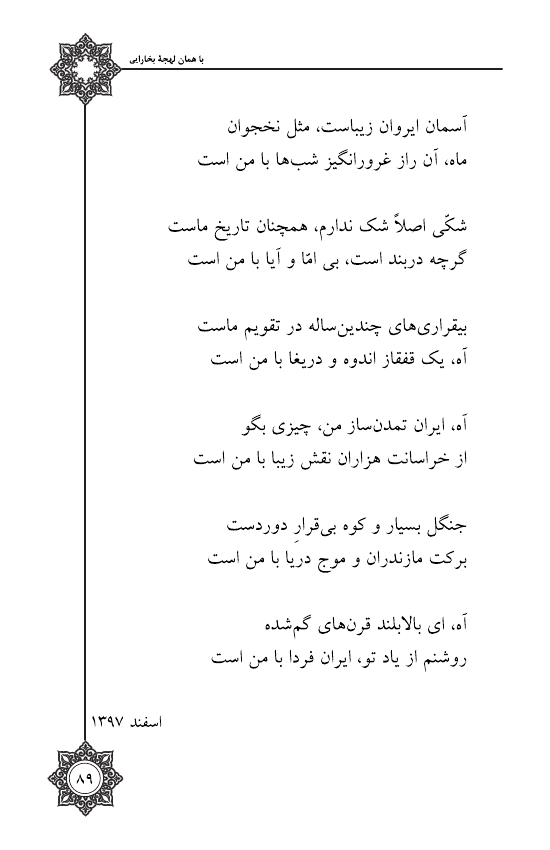 با همان لهجهٔ بخارایی

آسمان ایروان زیباست، مثل نخجوان
ماه، آن راز غرورانگیز شب‌ها با من است

شکّی اصلاً شک ندارم، همچنان تاریخ ماست
گرچه دربند است، بی امّا و آیا با من است

بیقراری‌های چندین‌ساله در تقویم ماست
آه، یک قفقاز اندوه و دریغا با من است

آه، ایران تمدن‌ساز من، چیزی بگو
از خراسانت هزاران نقش زیبا با من است

جنگل بسیار و کوه بی‌قرارِ دوردست
برکت مازندران و موج دریا با من است

آه، ای بالابلند قرن‌های گم‌شده
روشنم از یاد تو، ایران فردا با من است

اسفند ۱۳۹۷

۸۹